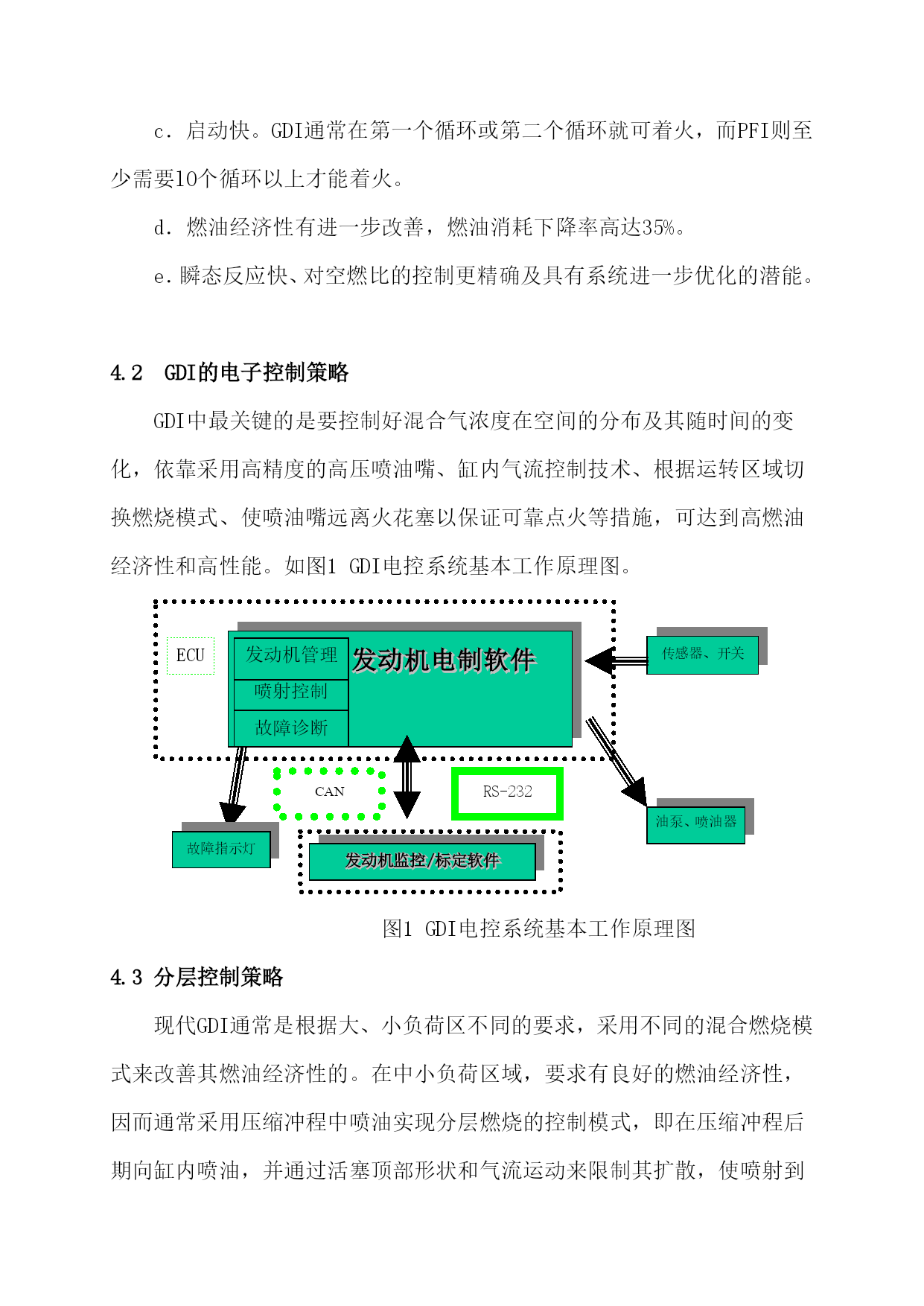 c．启动快。GDI通常在第一个循环或第二个循环就可着火，而PFI则至少需要10个循环以上才能着火。

d．燃油经济性有进一步改善，燃油消耗下降率高达35%。

e．瞬态反应快、对空燃比的控制更精确及具有系统进一步优化的潜能。

4.2 GDI的电子控制策略

GDI中最关键的是要控制好混合气浓度在空间的分布及其随时间的变化，依靠采用高精度的高压喷油嘴、缸内气流控制技术、根据运转区域切换燃烧模式、使喷油嘴远离火花塞以保证可靠点火等措施，可达到高燃油经济性和高性能。如图1 GDI电控系统基本工作原理图。

ECU

发动机管理

喷射控制

故障诊断

发动机电制软件

传感器、开关

CAN

RS-232

油泵、喷油器

故障指示灯

发动机监控/标定软件

图1 GDI电控系统基本工作原理图

4.3 分层控制策略

现代GDI通常是根据大、小负荷区不同的要求，采用不同的混合燃烧模式来改善其燃油经济性的。在中小负荷区域，要求有良好的燃油经济性，因而通常采用压缩冲程中喷油实现分层燃烧的控制模式，即在压缩冲程后期向缸内喷油，并通过活塞顶部形状和气流运动来限制其扩散，使喷射到